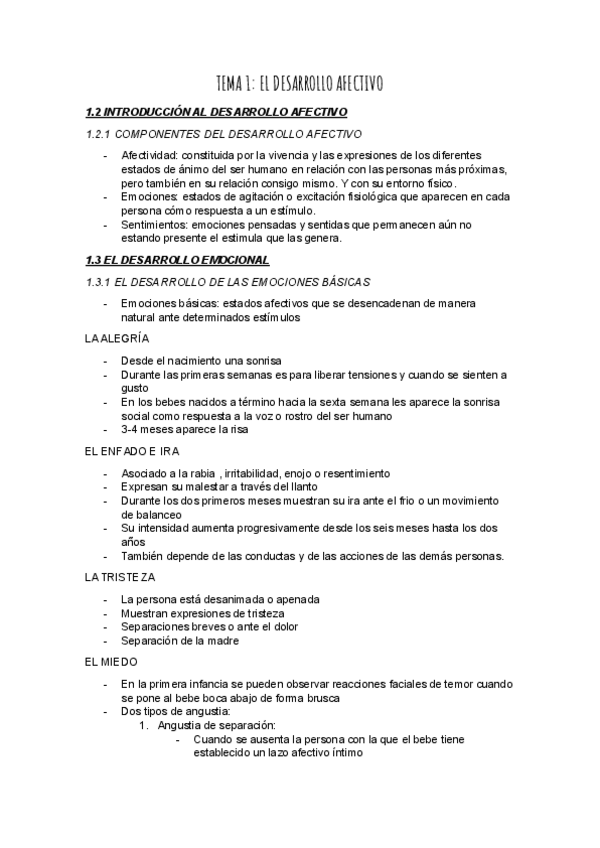 TEMA 1: EL DESARROLLO AFECTIVO

1.2 INTRODUCCIÓN AL DESARROLLO AFECTIVO

1.2.1 COMPONENTES DEL DESARROLLO AFECTIVO

- Afectividad: constituida por la vivencia y las expresiones de los diferentes estados de ánimo del ser humano en relación con las personas más próximas, pero también en su relación consigo mismo. Y con su entorno físico.
- Emociones: estados de agitación o excitación fisiológica que aparecen en cada persona cómo respuesta a un estímulo.
- Sentimientos: emociones pensadas y sentidas que permanecen aún no estando presente el estimula que las genera.

1.3 EL DESARROLLO EMOCIONAL

1.3.1 EL DESARROLLO DE LAS EMOCIONES BÁSICAS

- Emociones básicas: estados afectivos que se desencadenan de manera natural ante determinados estímulos

LA ALEGRÍA

- Desde el nacimiento una sonrisa
- Durante las primeras semanas es para liberar tensiones y cuando se sienten a gusto
- En los bebes nacidos a término hacia la sexta semana les aparece la sonrisa social como respuesta a la voz o rostro del ser humano
- 3-4 meses aparece la risa

EL ENFADO E IRA

- Asociado a la rabia , irritabilidad, enojo o resentimiento
- Expresan su malestar a través del llanto
- Durante los dos primeros meses muestran su ira ante el frio o un movimiento de balanceo
- Su intensidad aumenta progresivamente desde los seis meses hasta los dos años
- También depende de las conductas y de las acciones de las demás personas.

LA TRISTEZA

- La persona está desanimada o apenada
- Muestran expresiones de tristeza
- Separaciones breves o ante el dolor
- Separación de la madre

EL MIEDO

- En la primera infancia se pueden observar reacciones faciales de temor cuando se pone al bebe boca abajo de forma brusca
- Dos tipos de angustia:
1. Angustia de separación:
- Cuando se ausenta la persona con la que el bebe tiene establecido un lazo afectivo íntimo